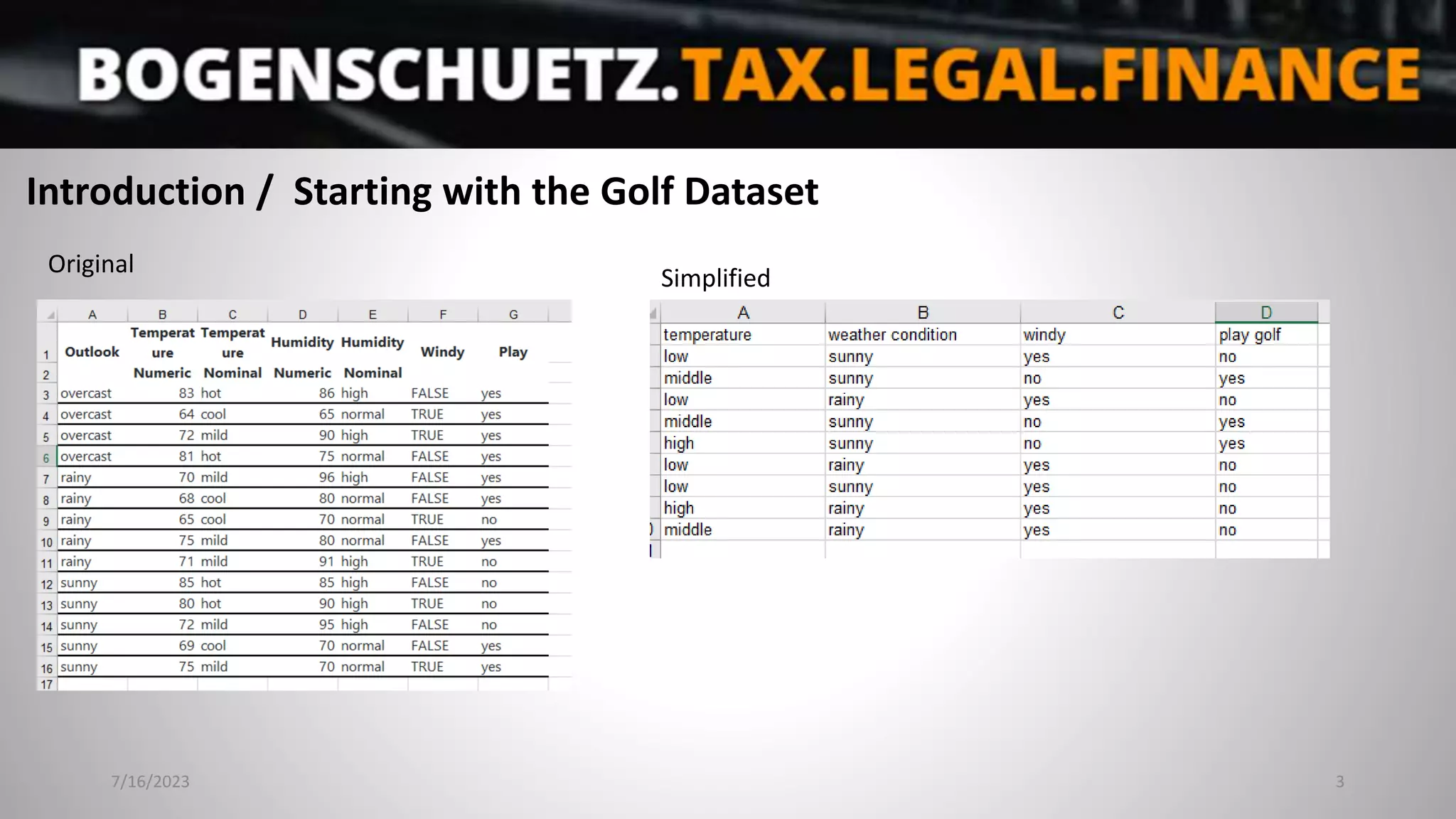 BOGENSCHUETZ.TAX.LEGAL.FINANCE

Introduction / Starting with the Golf Dataset

Original

| | A | B | C | D | E | F | G |
|---|---|---|---|---|---|---|---|
| 1 | Outlook | Temperature | Temperature | Humidity | Humidity | Windy | Play |
| 2 | | Numeric | Nominal | Numeric | Nominal | | |
| 3 | overcast | 83 | hot | 86 | high | FALSE | yes |
| 4 | overcast | 64 | cool | 65 | normal | TRUE | yes |
| 5 | overcast | 72 | mild | 90 | high | TRUE | yes |
| 6 | overcast | 81 | hot | 75 | normal | FALSE | yes |
| 7 | rainy | 70 | mild | 96 | high | FALSE | yes |
| 8 | rainy | 68 | cool | 80 | normal | FALSE | yes |
| 9 | rainy | 65 | cool | 70 | normal | TRUE | no |
| 10 | rainy | 75 | mild | 80 | normal | FALSE | yes |
| 11 | rainy | 71 | mild | 91 | high | TRUE | no |
| 12 | sunny | 85 | hot | 85 | high | FALSE | no |
| 13 | sunny | 80 | hot | 90 | high | TRUE | no |
| 14 | sunny | 72 | mild | 95 | high | FALSE | no |
| 15 | sunny | 69 | cool | 70 | normal | FALSE | yes |
| 16 | sunny | 75 | mild | 70 | normal | TRUE | yes |
| 17 | | | | | | | |

Simplified

| A | B | C | D |
|---|---|---|---|
| temperature | weather condition | windy | play golf |
| low | sunny | yes | no |
| middle | sunny | no | yes |
| low | rainy | yes | no |
| middle | sunny | no | yes |
| high | sunny | no | yes |
| low | rainy | yes | no |
| low | sunny | yes | no |
| high | rainy | yes | no |
| middle | rainy | yes | no |

7/16/2023

3